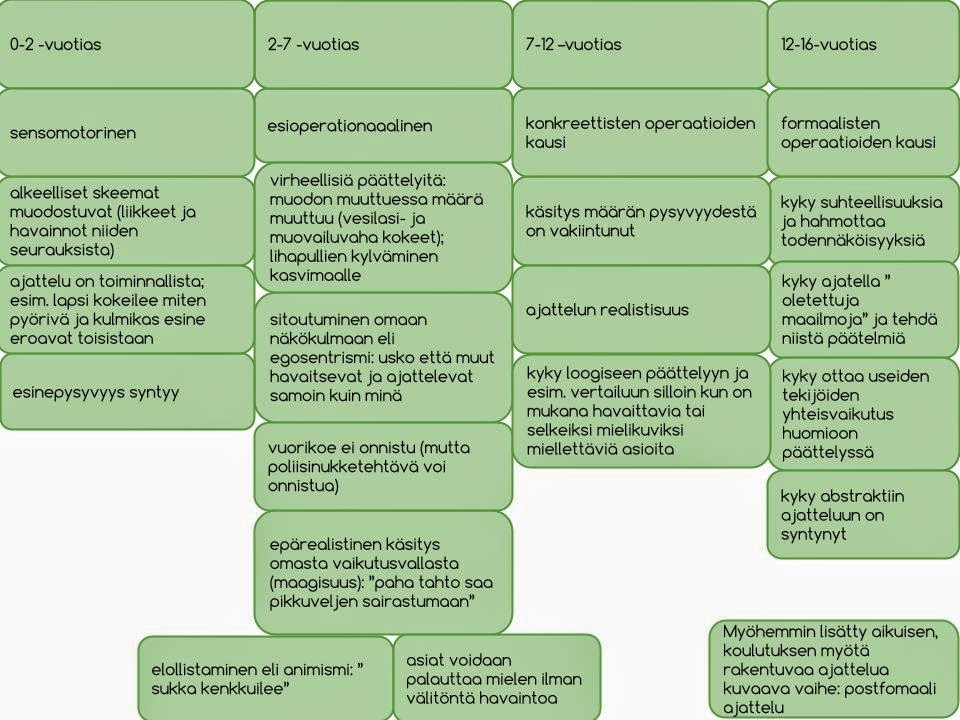 0-2 -vuotias

sensomotorinen

alkeelliset skeemat muodostuvat (liikkeet ja havainnot niiden seurauksista)

ajattelu on toiminnallista; esim. lapsi kokeilee miten pyörivä ja kulmikas esine eroavat toisistaan

esinepysyvyys syntyy

2-7 -vuotias

esioperationaalinen

virheellisiä päättelyitä: muodon muuttuessa määrä muuttuu (vesilasi- ja muovailuvaha kokeet); lihapullien kylväminen kasvimaalle

sitoutuminen omaan näkökulmaan eli egosentrismi: usko että muut havaitsevat ja ajattelevat samoin kuin minä

vuorikoe ei onnistu (mutta poliisinukketehtävä voi onnistua)

epärealistinen käsitys omasta vaikutusvallasta (maagisuus): "paha tahto saa pikkuveljen sairastumaan"

elollistaminen eli animismi: " sukka kenkkuilee"

asiat voidaan palauttaa mielen ilman välitöntä havaintoa

7-12 –vuotias

konkreettisten operaatioiden kausi

käsitys määrän pysyvyydestä on vakiintunut

ajattelun realistisuus

kyky loogiseen päättelyyn ja esim. vertailuun silloin kun on mukana havaittavia tai selkeiksi mielikuviksi miellettäviä asioita

12-16-vuotias

formaalisten operaatioiden kausi

kyky suhteellisuuksia ja hahmottaa todennäköisyyksiä

kyky ajatella " oletettuja maailmoja" ja tehdä niistä päätelmiä

kyky ottaa useiden tekijöiden yhteisvaikutus huomioon päättelyssä

kyky abstraktiin ajatteluun on syntynyt

Myöhemmin lisätty aikuisen, koulutuksen myötä rakentuvaa ajattelua kuvaava vaihe: postfomaali ajattelu